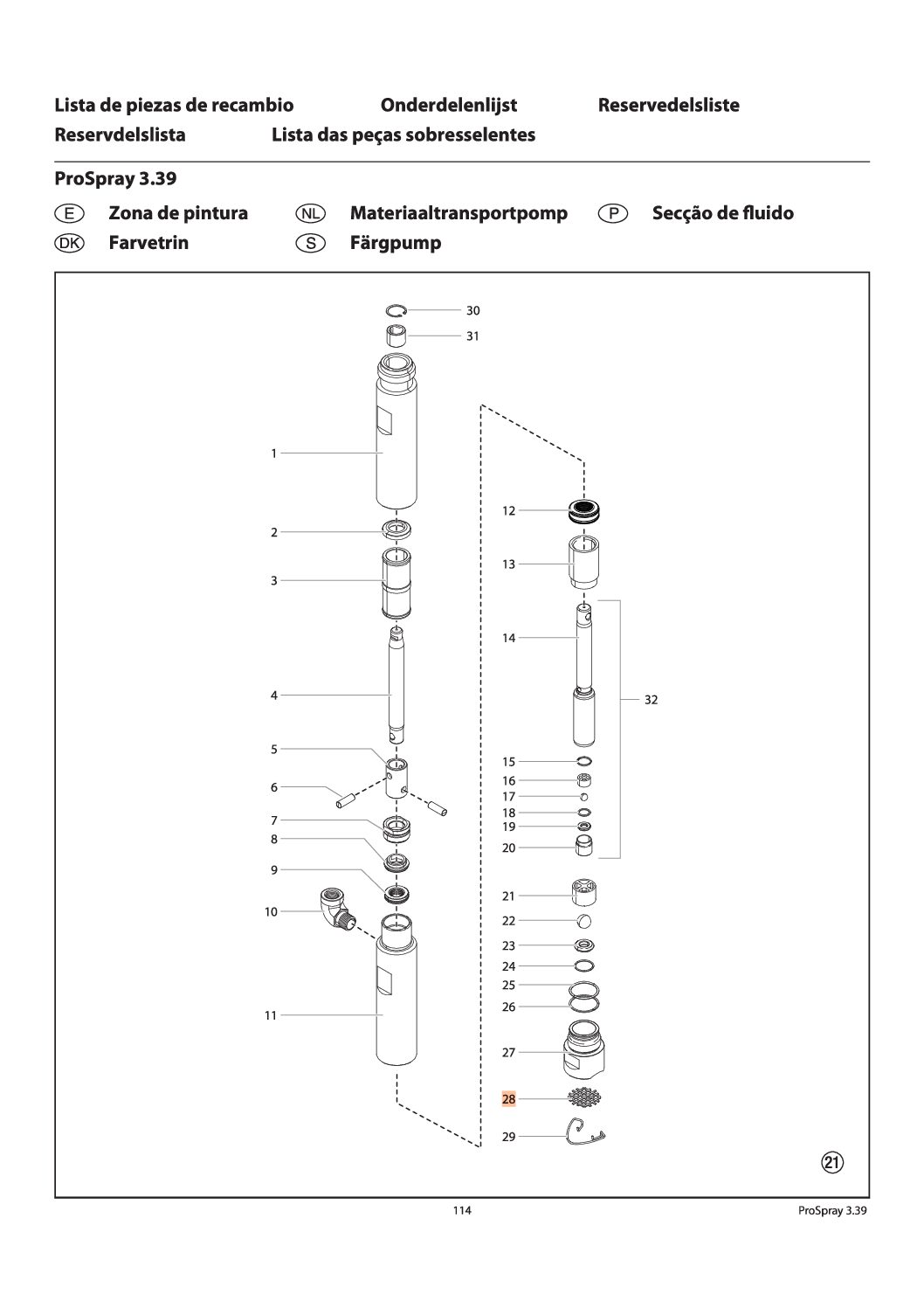 Lista de piezas de recambio Onderdelenlijst Reservedelsliste
Reservdelslista Lista das peças sobresselentes

ProSpray 3.39

E Zona de pintura NL Materiaaltransportpomp P Secção de fluido
DK Farvetrin S Färgpump

30
31
1
2
3
4
5
6
7
8
9
10
11
12
13
14
32
15
16
17
18
19
20
21
22
23
24
25
26
27
28
29

21

114 ProSpray 3.39